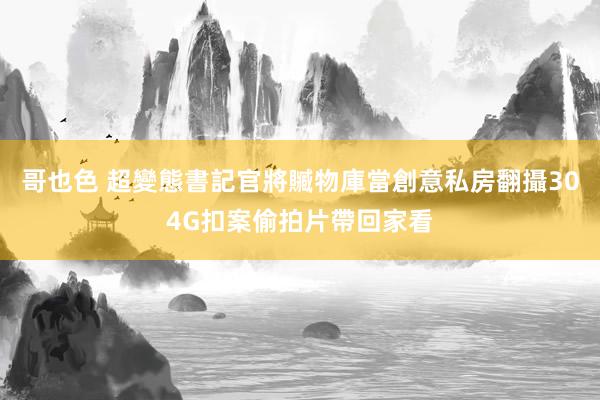 哥也色 超變態書記官將贓物庫當創意私房翻攝304G扣案偷拍片帶回家看